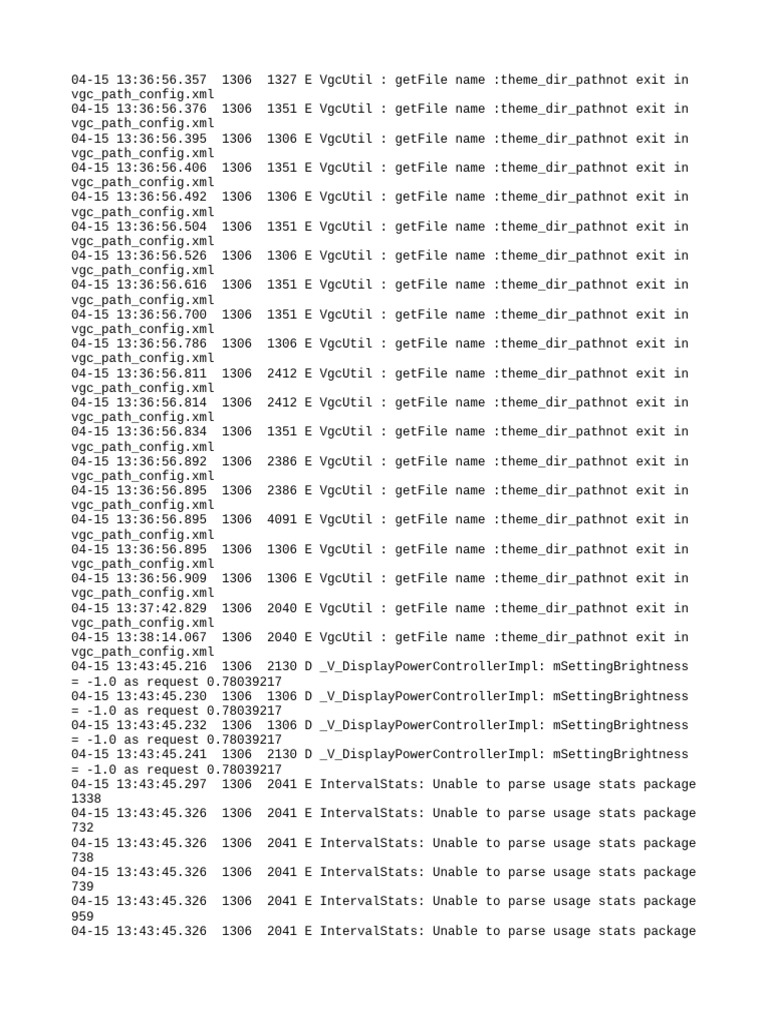 04-15 13:36:56.357 1306 1327 E VgcUtil : getFile name :theme_dir_pathnot exit in vgc_path_config.xml
04-15 13:36:56.376 1306 1351 E VgcUtil : getFile name :theme_dir_pathnot exit in vgc_path_config.xml
04-15 13:36:56.395 1306 1306 E VgcUtil : getFile name :theme_dir_pathnot exit in vgc_path_config.xml
04-15 13:36:56.406 1306 1351 E VgcUtil : getFile name :theme_dir_pathnot exit in vgc_path_config.xml
04-15 13:36:56.492 1306 1306 E VgcUtil : getFile name :theme_dir_pathnot exit in vgc_path_config.xml
04-15 13:36:56.504 1306 1351 E VgcUtil : getFile name :theme_dir_pathnot exit in vgc_path_config.xml
04-15 13:36:56.526 1306 1306 E VgcUtil : getFile name :theme_dir_pathnot exit in vgc_path_config.xml
04-15 13:36:56.616 1306 1351 E VgcUtil : getFile name :theme_dir_pathnot exit in vgc_path_config.xml
04-15 13:36:56.700 1306 1351 E VgcUtil : getFile name :theme_dir_pathnot exit in vgc_path_config.xml
04-15 13:36:56.786 1306 1306 E VgcUtil : getFile name :theme_dir_pathnot exit in vgc_path_config.xml
04-15 13:36:56.811 1306 2412 E VgcUtil : getFile name :theme_dir_pathnot exit in vgc_path_config.xml
04-15 13:36:56.814 1306 2412 E VgcUtil : getFile name :theme_dir_pathnot exit in vgc_path_config.xml
04-15 13:36:56.834 1306 1351 E VgcUtil : getFile name :theme_dir_pathnot exit in vgc_path_config.xml
04-15 13:36:56.892 1306 2386 E VgcUtil : getFile name :theme_dir_pathnot exit in vgc_path_config.xml
04-15 13:36:56.895 1306 2386 E VgcUtil : getFile name :theme_dir_pathnot exit in vgc_path_config.xml
04-15 13:36:56.895 1306 4091 E VgcUtil : getFile name :theme_dir_pathnot exit in vgc_path_config.xml
04-15 13:36:56.895 1306 1306 E VgcUtil : getFile name :theme_dir_pathnot exit in vgc_path_config.xml
04-15 13:36:56.909 1306 1306 E VgcUtil : getFile name :theme_dir_pathnot exit in vgc_path_config.xml
04-15 13:37:42.829 1306 2040 E VgcUtil : getFile name :theme_dir_pathnot exit in vgc_path_config.xml
04-15 13:38:14.067 1306 2040 E VgcUtil : getFile name :theme_dir_pathnot exit in vgc_path_config.xml
04-15 13:43:45.216 1306 2130 D _V_DisplayPowerControllerImpl: mSettingBrightness = -1.0 as request 0.78039217
04-15 13:43:45.230 1306 1306 D _V_DisplayPowerControllerImpl: mSettingBrightness = -1.0 as request 0.78039217
04-15 13:43:45.232 1306 1306 D _V_DisplayPowerControllerImpl: mSettingBrightness = -1.0 as request 0.78039217
04-15 13:43:45.241 1306 2130 D _V_DisplayPowerControllerImpl: mSettingBrightness = -1.0 as request 0.78039217
04-15 13:43:45.297 1306 2041 E IntervalStats: Unable to parse usage stats package 1338
04-15 13:43:45.326 1306 2041 E IntervalStats: Unable to parse usage stats package 732
04-15 13:43:45.326 1306 2041 E IntervalStats: Unable to parse usage stats package 738
04-15 13:43:45.326 1306 2041 E IntervalStats: Unable to parse usage stats package 739
04-15 13:43:45.326 1306 2041 E IntervalStats: Unable to parse usage stats package 959
04-15 13:43:45.326 1306 2041 E IntervalStats: Unable to parse usage stats package